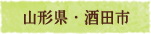 山形県・酒田市